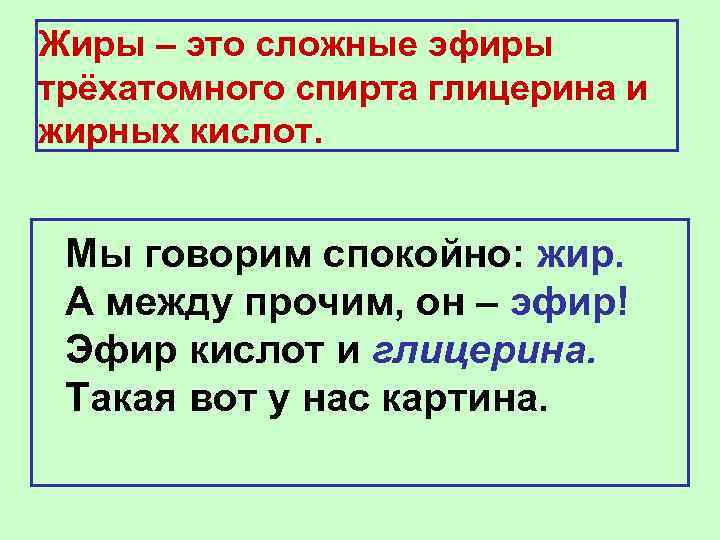 Жиры – это сложные эфиры трёхатомного спирта глицерина и жирных кислот.

Мы говорим спокойно: жир.
А между прочим, он – эфир!
Эфир кислот и глицерина.
Такая вот у нас картина.